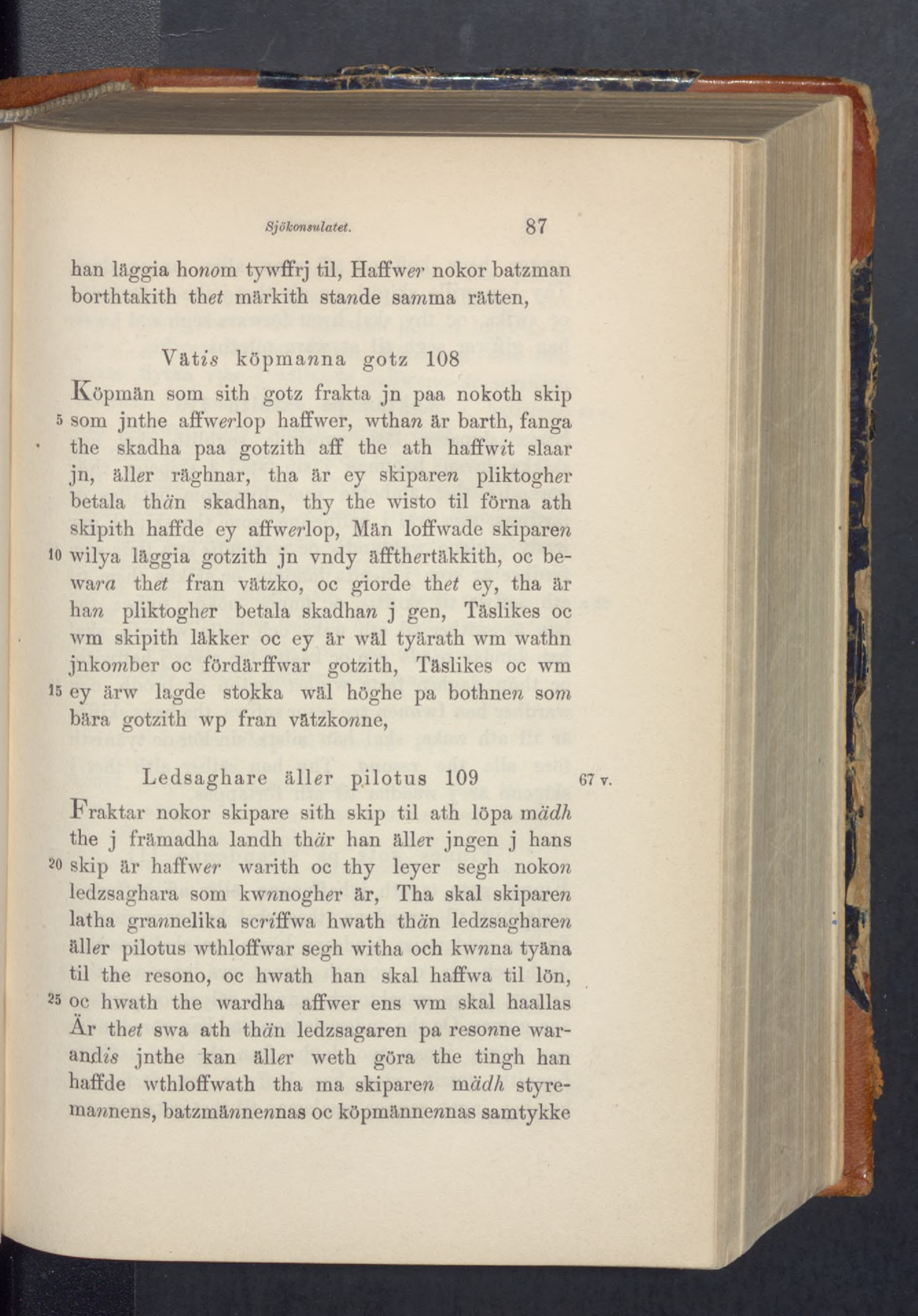 Sjökonsulatet. 87

han läggia honom tywffrj til, Haffwer nokor batzman borthtakith thet märkith stande samma rätten,

Vätis köpmanna gotz 108

Köpmän som sith gotz frakta jn paa nokoth skip 5 som jnthe affwerlop haffwer, wthan är barth, fanga the skadha paa gotzith aff the ath haffwit slaar jn, äller räghnar, tha är ey skiparen pliktogher betala thän skadhan, thy the wisto til förna ath skipith haffde ey affwerlop, Män loffwade skiparen 10 wilya läggia gotzith jn vndy äffthertäkkith, oc bewara thet fran vätzko, oc giorde thet ey, tha är han pliktogher betala skadhan j gen, Täslikes oc wm skipith läkker oc ey är wäl tyärath wm wathn jnkomber oc fördärffwar gotzith, Täslikes oc wm 15 ey ärw lagde stokka wäl höghe pa bothnen som bära gotzith wp fran vätzkonne,

Ledsaghare äller pilotus 109 67 v.

Fraktar nokor skipare sith skip til ath löpa mädh the j främadha landh thär han äller jngen j hans 20 skip är haffwer warith oc thy leyer segh nokon ledzsaghara som kwnnogher är, Tha skal skiparen latha grannelika scriffwa hwath thän ledzsagharen äller pilotus wthloffwar segh witha och kwnna tyäna til the resono, oc hwath han skal haffwa til lön, 25 oc hwath the wardha affwer ens wm skal haallas Är thet swa ath thän ledzsagaren pa resonne warandis jnthe kan äller weth göra the tingh han haffde wthloffwath tha ma skiparen mädh styremannens, batzmännennas oc köpmännennas samtykke